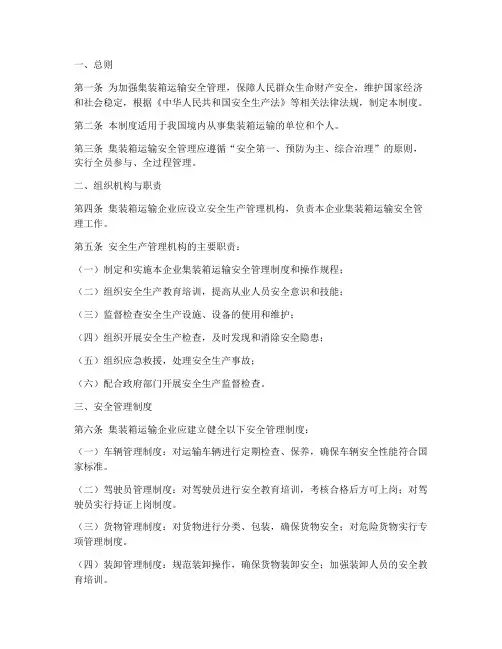 一、总则

第一条 为加强集装箱运输安全管理，保障人民群众生命财产安全，维护国家经济和社会稳定，根据《中华人民共和国安全生产法》等相关法律法规，制定本制度。

第二条 本制度适用于我国境内从事集装箱运输的单位和个人。

第三条 集装箱运输安全管理应遵循“安全第一、预防为主、综合治理”的原则，实行全员参与、全过程管理。

二、组织机构与职责

第四条 集装箱运输企业应设立安全生产管理机构，负责本企业集装箱运输安全管理工作。

第五条 安全生产管理机构的主要职责：

（一）制定和实施本企业集装箱运输安全管理制度和操作规程；

（二）组织安全生产教育培训，提高从业人员安全意识和技能；

（三）监督检查安全生产设施、设备的使用和维护；

（四）组织开展安全生产检查，及时发现和消除安全隐患；

（五）组织应急救援，处理安全生产事故；

（六）配合政府部门开展安全生产监督检查。

三、安全管理制度

第六条 集装箱运输企业应建立健全以下安全管理制度：

（一）车辆管理制度：对运输车辆进行定期检查、保养，确保车辆安全性能符合国家标准。

（二）驾驶员管理制度：对驾驶员进行安全教育培训，考核合格后方可上岗；对驾驶员实行持证上岗制度。

（三）货物管理制度：对货物进行分类、包装，确保货物安全；对危险货物实行专项管理制度。

（四）装卸管理制度：规范装卸操作，确保货物装卸安全；加强装卸人员的安全教育培训。